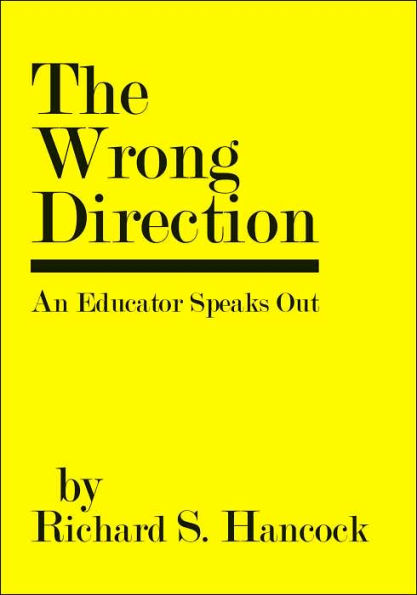 The Wrong Direction

An Educator Speaks Out

by
Richard S. Hancock